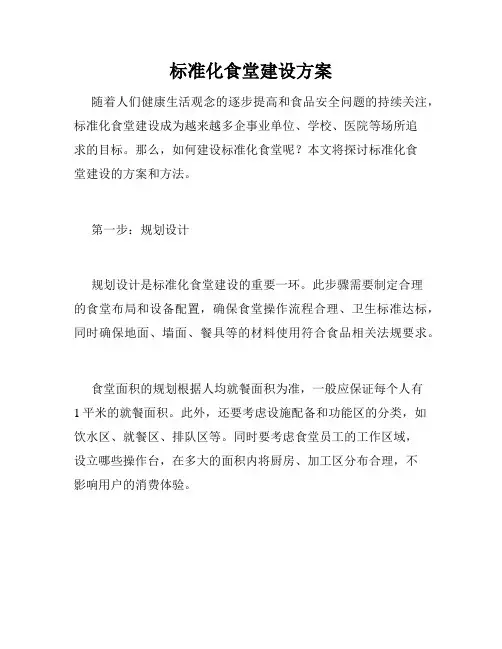 标准化食堂建设方案

随着人们健康生活观念的逐步提高和食品安全问题的持续关注，标准化食堂建设成为越来越多企事业单位、学校、医院等场所追求的目标。那么，如何建设标准化食堂呢？本文将探讨标准化食堂建设的方案和方法。

第一步：规划设计

规划设计是标准化食堂建设的重要一环。此步骤需要制定合理的食堂布局和设备配置，确保食堂操作流程合理、卫生标准达标，同时确保地面、墙面、餐具等的材料使用符合食品相关法规要求。

食堂面积的规划根据人均就餐面积为准，一般应保证每个人有1平米的就餐面积。此外，还要考虑设施配备和功能区的分类，如饮水区、就餐区、排队区等。同时要考虑食堂员工的工作区域，设立哪些操作台，在多大的面积内将厨房、加工区分布合理，不影响用户的消费体验。